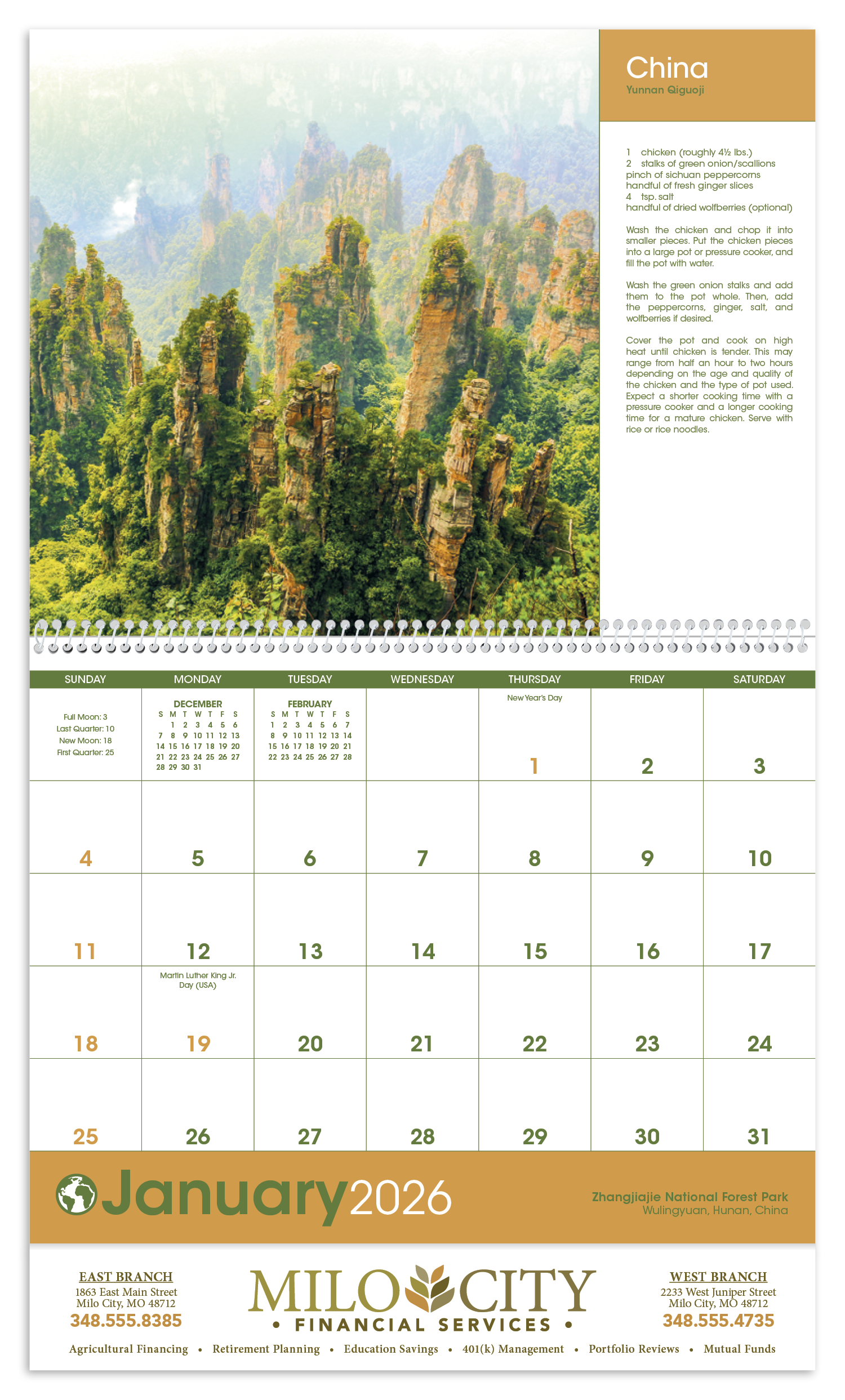 China
Yunnan Qiguoji

1 chicken (roughly 4½ lbs.)
2 stalks of green onion/scallions
pinch of sichuan peppercorns
handful of fresh ginger slices
4 tsp. salt
handful of dried wolfberries (optional)

Wash the chicken and chop it into smaller pieces. Put the chicken pieces into a large pot or pressure cooker, and fill the pot with water.

Wash the green onion stalks and add them to the pot whole. Then, add the peppercorns, ginger, salt, and wolfberries if desired.

Cover the pot and cook on high heat until chicken is tender. This may range from half an hour to two hours depending on the age and quality of the chicken and the type of pot used. Expect a shorter cooking time with a pressure cooker and a longer cooking time for a mature chicken. Serve with rice or rice noodles.

| SUNDAY | MONDAY | TUESDAY | WEDNESDAY | THURSDAY | FRIDAY | SATURDAY |
|---|---|---|---|---|---|---|
| Full Moon: 3 Last Quarter: 10 New Moon: 18 First Quarter: 25 | DECEMBER S M T W T F S 1 2 3 4 5 6 7 8 9 10 11 12 13 14 15 16 17 18 19 20 21 22 23 24 25 26 27 28 29 30 31 | FEBRUARY S M T W T F S 1 2 3 4 5 6 7 8 9 10 11 12 13 14 15 16 17 18 19 20 21 22 23 24 25 26 27 28 | | New Year's Day 1 | 2 | 3 |
| 4 | 5 | 6 | 7 | 8 | 9 | 10 |
| 11 | 12 | 13 | 14 | 15 | 16 | 17 |
| 18 | Martin Luther King Jr. Day (USA) 19 | 20 | 21 | 22 | 23 | 24 |
| 25 | 26 | 27 | 28 | 29 | 30 | 31 |

January 2026
Zhangjiajie National Forest Park
Wulingyuan, Hunan, China

EAST BRANCH
1863 East Main Street
Milo City, MO 48712
348.555.8385

MILO CITY
• FINANCIAL SERVICES •

WEST BRANCH
2233 West Juniper Street
Milo City, MO 48712
348.555.4735

Agricultural Financing • Retirement Planning • Education Savings • 401(k) Management • Portfolio Reviews • Mutual Funds